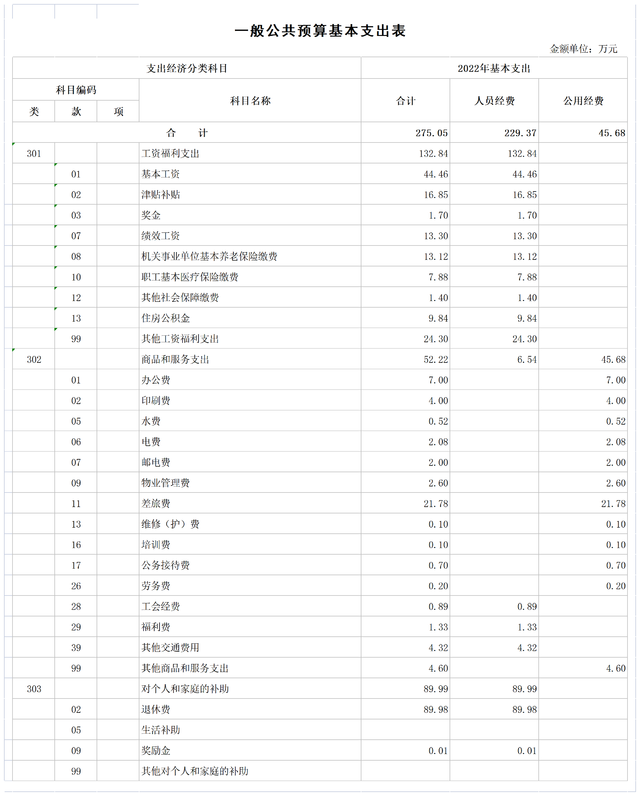 一般公共预算基本支出表

金额单位：万元

| 支出经济分类科目 | | | | 2022年基本支出 | | |
|---|---|---|---|---|---|---|
| 科目编码 | | | 科目名称 | 合计 | 人员经费 | 公用经费 |
| 类 | 款 | 项 | | | | |
| 合　计 | | | | 275.05 | 229.37 | 45.68 |
| 301 | | | 工资福利支出 | 132.84 | 132.84 | |
| | 01 | | 基本工资 | 44.46 | 44.46 | |
| | 02 | | 津贴补贴 | 16.85 | 16.85 | |
| | 03 | | 奖金 | 1.70 | 1.70 | |
| | 07 | | 绩效工资 | 13.30 | 13.30 | |
| | 08 | | 机关事业单位基本养老保险缴费 | 13.12 | 13.12 | |
| | 10 | | 职工基本医疗保险缴费 | 7.88 | 7.88 | |
| | 12 | | 其他社会保障缴费 | 1.40 | 1.40 | |
| | 13 | | 住房公积金 | 9.84 | 9.84 | |
| | 99 | | 其他工资福利支出 | 24.30 | 24.30 | |
| 302 | | | 商品和服务支出 | 52.22 | 6.54 | 45.68 |
| | 01 | | 办公费 | 7.00 | | 7.00 |
| | 02 | | 印刷费 | 4.00 | | 4.00 |
| | 05 | | 水费 | 0.52 | | 0.52 |
| | 06 | | 电费 | 2.08 | | 2.08 |
| | 07 | | 邮电费 | 2.00 | | 2.00 |
| | 09 | | 物业管理费 | 2.60 | | 2.60 |
| | 11 | | 差旅费 | 21.78 | | 21.78 |
| | 13 | | 维修（护）费 | 0.10 | | 0.10 |
| | 16 | | 培训费 | 0.10 | | 0.10 |
| | 17 | | 公务接待费 | 0.70 | | 0.70 |
| | 26 | | 劳务费 | 0.20 | | 0.20 |
| | 28 | | 工会经费 | 0.89 | 0.89 | |
| | 29 | | 福利费 | 1.33 | 1.33 | |
| | 39 | | 其他交通费用 | 4.32 | 4.32 | |
| | 99 | | 其他商品和服务支出 | 4.60 | | 4.60 |
| 303 | | | 对个人和家庭的补助 | 89.99 | 89.99 | |
| | 02 | | 退休费 | 89.98 | 89.98 | |
| | 05 | | 生活补助 | | | |
| | 09 | | 奖励金 | 0.01 | 0.01 | |
| | 99 | | 其他对个人和家庭的补助 | | | |